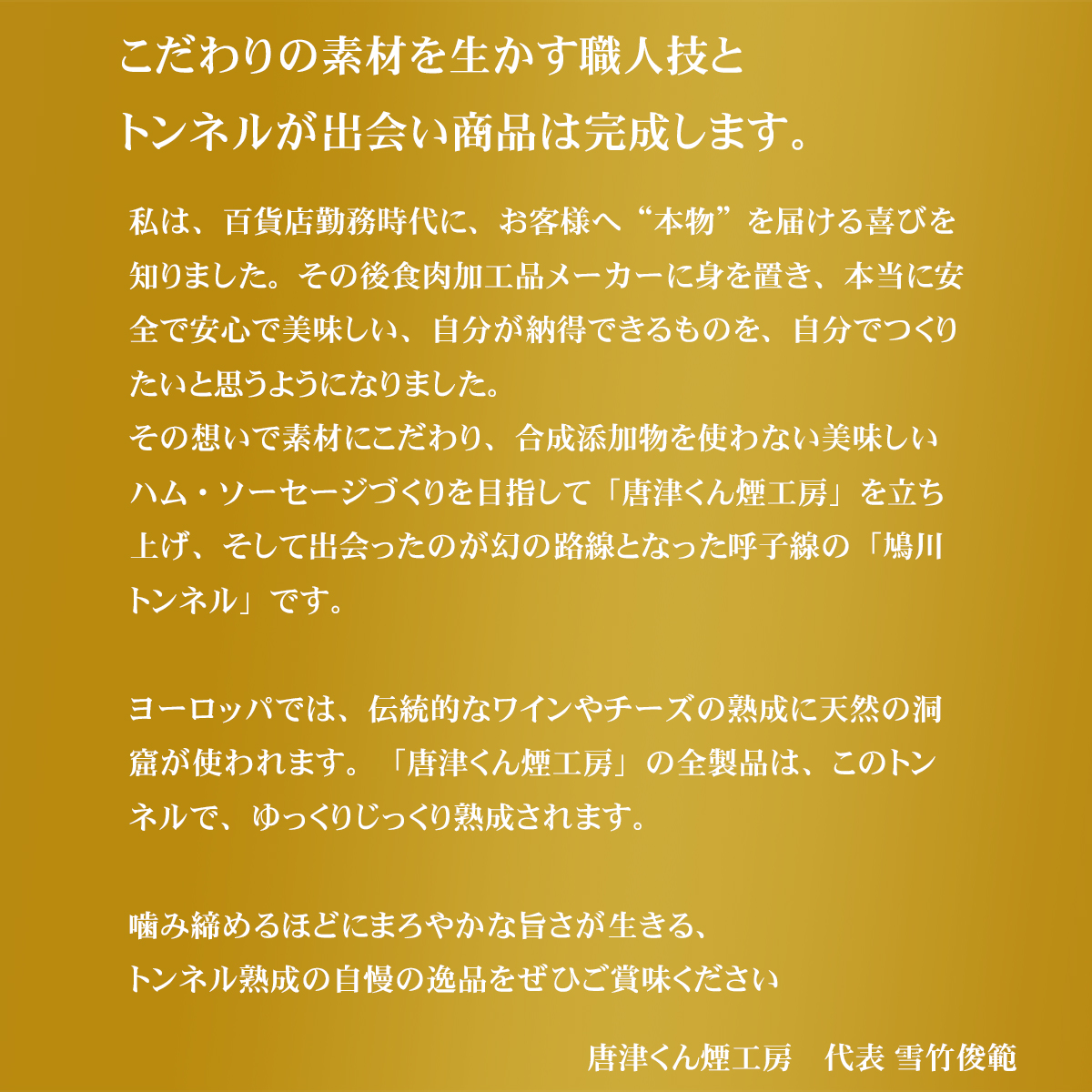 こだわりの素材を生かす職人技と
トンネルが出会い商品は完成します。

私は、百貨店勤務時代に、お客様へ“本物”を届ける喜びを知りました。その後食肉加工品メーカーに身を置き、本当に安全で安心で美味しい、自分が納得できるものを、自分でつくりたいと思うようになりました。
その想いで素材にこだわり、合成添加物を使わない美味しいハム・ソーセージづくりを目指して「唐津くん煙工房」を立ち上げ、そして出会ったのが幻の路線となった呼子線の「鳩川トンネル」です。

ヨーロッパでは、伝統的なワインやチーズの熟成に天然の洞窟が使われます。「唐津くん煙工房」の全製品は、このトンネルで、ゆっくりじっくり熟成されます。

噛み締めるほどにまろやかな旨さが生きる、
トンネル熟成の自慢の逸品をぜひご賞味ください

唐津くん煙工房　代表 雪竹俊範